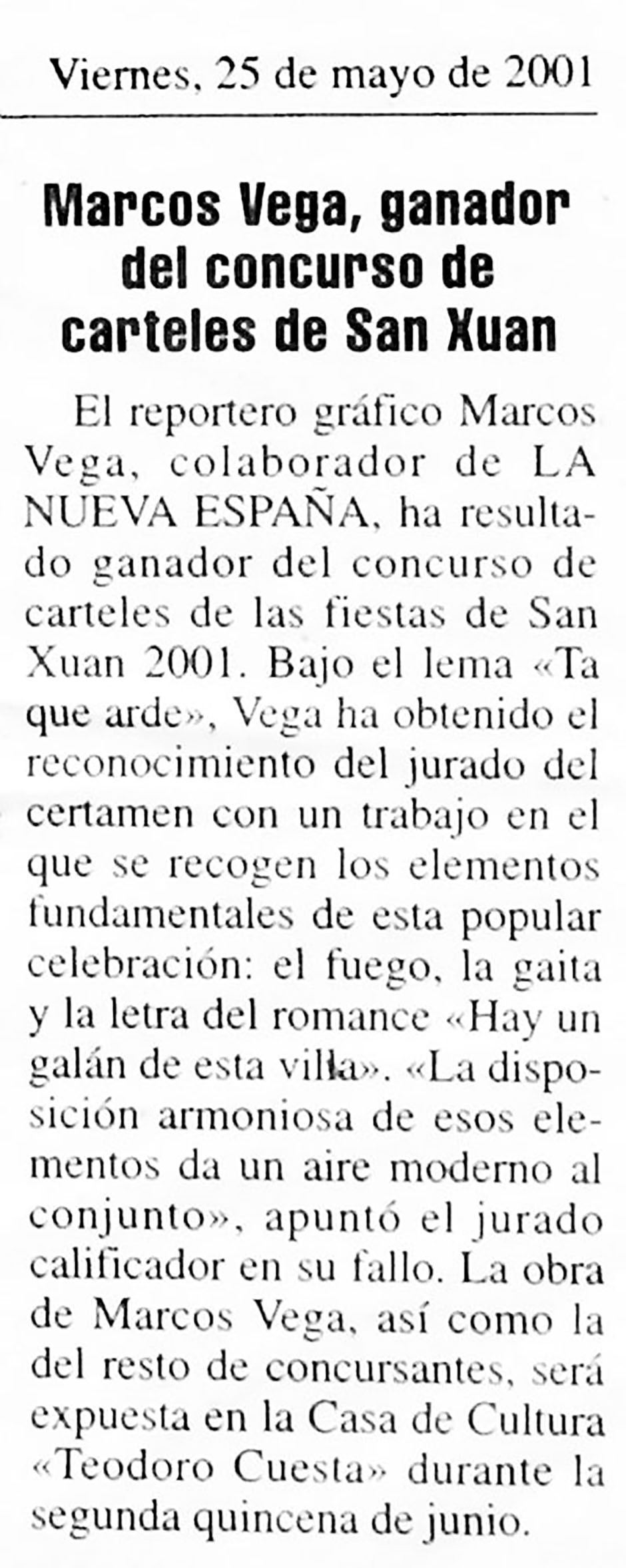 Viernes, 25 de mayo de 2001

Marcos Vega, ganador del concurso de carteles de San Xuan

El reportero gráfico Marcos Vega, colaborador de LA NUEVA ESPAÑA, ha resultado ganador del concurso de carteles de las fiestas de San Xuan 2001. Bajo el lema «Ta que arde», Vega ha obtenido el reconocimiento del jurado del certamen con un trabajo en el que se recogen los elementos fundamentales de esta popular celebración: el fuego, la gaita y la letra del romance «Hay un galán de esta villa». «La disposición armoniosa de esos elementos da un aire moderno al conjunto», apuntó el jurado calificador en su fallo. La obra de Marcos Vega, así como la del resto de concursantes, será expuesta en la Casa de Cultura «Teodoro Cuesta» durante la segunda quincena de junio.